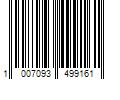 1 007093 499161